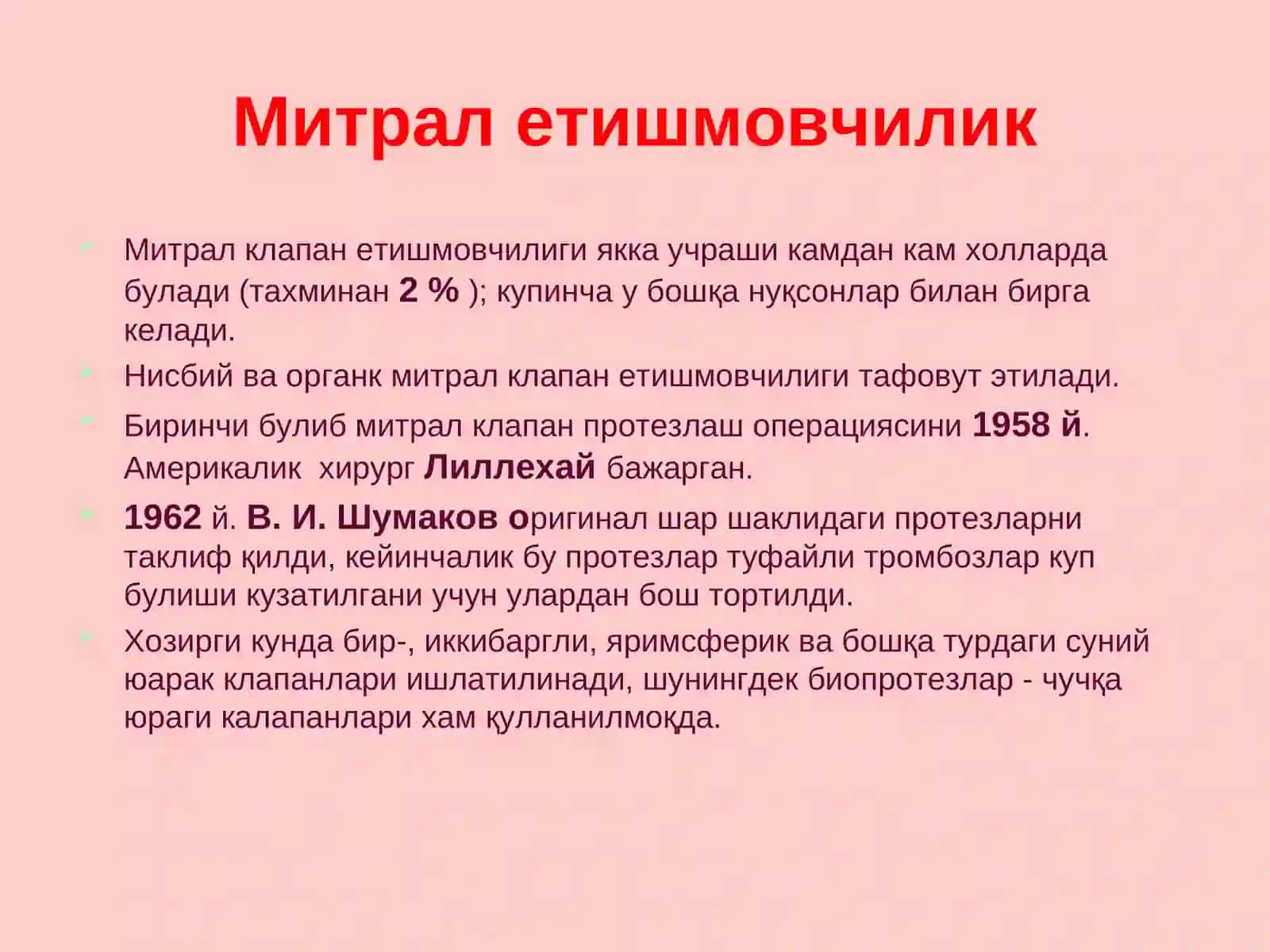 Митрал етишмовчилик

➢ Митрал клапан етишмовчилиги якка учраши камдан кам холларда булади (тахминан 2 % ); купинча у бошқа нуқсонлар билан бирга келади.

➢ Нисбий ва органк митрал клапан етишмовчилиги тафовут этилади.

➢ Биринчи булиб митрал клапан протезлаш операциясини 1958 й. Америкалик  хирург Лиллехай бажарган.

➢ 1962 й. В. И. Шумаков оригинал шар шаклидаги протезларни таклиф қилди, кейинчалик бу протезлар туфайли тромбозлар куп булиши кузатилгани учун улардан бош тортилди.

➢ Хозирги кунда бир-, иккибаргли, яримсферик ва бошқа турдаги суний юарак клапанлари ишлатилинади, шунингдек биопротезлар - чучқа юраги калапанлари хам қулланилмоқда.